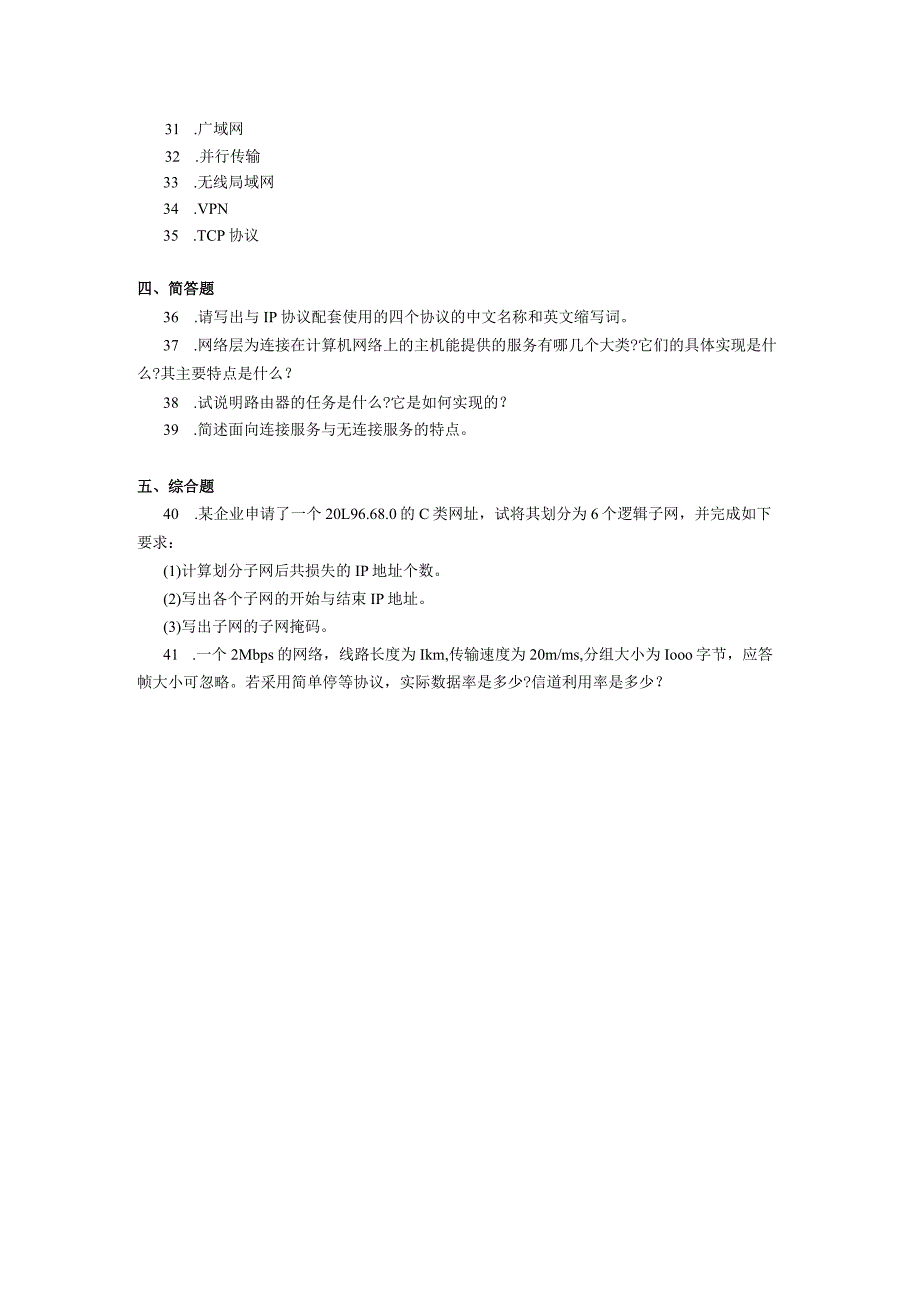 31 .广域网
32 .并行传输
33 .无线局域网
34 .VPN
35 .TCP 协议

四、简答题
36 .请写出与 IP 协议配套使用的四个协议的中文名称和英文缩写词。
37 .网络层为连接在计算机网络上的主机能提供的服务有哪几个大类?它们的具体实现是什么?其主要特点是什么？
38 .试说明路由器的任务是什么?它是如何实现的？
39 .简述面向连接服务与无连接服务的特点。

五、综合题
40 .某企业申请了一个 20L96.68.0 的 C 类网址，试将其划分为 6 个逻辑子网，并完成如下要求：
(1)计算划分子网后共损失的 IP 地址个数。
(2)写出各个子网的开始与结束 IP 地址。
(3)写出子网的子网掩码。
41 .一个 2Mbps 的网络，线路长度为 Ikm,传输速度为 20m/ms,分组大小为 Iooo 字节，应答帧大小可忽略。若采用简单停等协议，实际数据率是多少?信道利用率是多少？